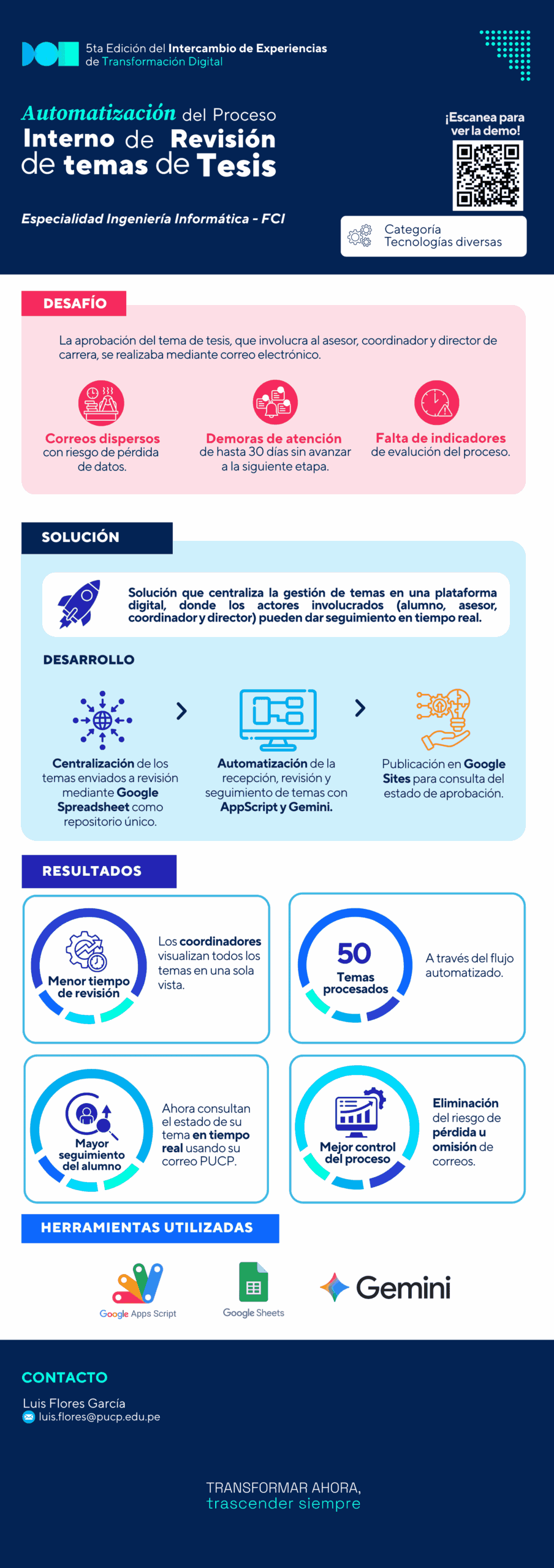 5ta Edición del Intercambio de Experiencias de Transformación Digital

Automatización del Proceso Interno de Revisión de temas de Tesis

Especialidad Ingeniería Informática - FCI

¡Escanea para ver la demo!

Categoría Tecnologías diversas

DESAFÍO

La aprobación del tema de tesis, que involucra al asesor, coordinador y director de carrera, se realizaba mediante correo electrónico.

Correos dispersos con riesgo de pérdida de datos.

Demoras de atención de hasta 30 días sin avanzar a la siguiente etapa.

Falta de indicadores de evalución del proceso.

SOLUCIÓN

Solución que centraliza la gestión de temas en una plataforma digital, donde los actores involucrados (alumno, asesor, coordinador y director) pueden dar seguimiento en tiempo real.

DESARROLLO

Centralización de los temas enviados a revisión mediante Google Spreadsheet como repositorio único.

Automatización de la recepción, revisión y seguimiento de temas con AppScript y Gemini.

Publicación en Google Sites para consulta del estado de aprobación.

RESULTADOS

Menor tiempo de revisión

Los coordinadores visualizan todos los temas en una sola vista.

50 Temas procesados

A través del flujo automatizado.

Mayor seguimiento del alumno

Ahora consultan el estado de su tema en tiempo real usando su correo PUCP.

Mejor control del proceso

Eliminación del riesgo de pérdida u omisión de correos.

HERRAMIENTAS UTILIZADAS

Google Apps Script

Google Sheets

Gemini

CONTACTO

Luis Flores García
luis.flores@pucp.edu.pe

TRANSFORMAR AHORA, trascender siempre